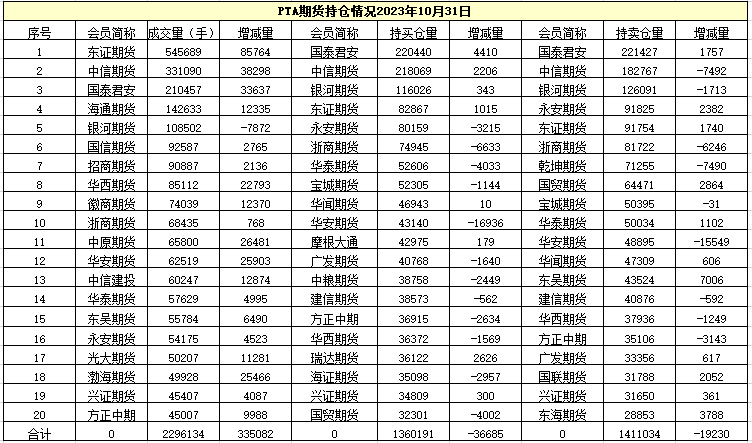 PTA期货持仓情况2023年10月31日

| 序号 | 会员简称 | 成交量（手） | 增减量 | 会员简称 | 持买仓量 | 增减量 | 会员简称 | 持卖仓量 | 增减量 |
|---|---|---|---|---|---|---|---|---|---|
| 1 | 东证期货 | 545689 | 85764 | 国泰君安 | 220440 | 4410 | 国泰君安 | 221427 | 1757 |
| 2 | 中信期货 | 331090 | 38298 | 中信期货 | 218069 | 2206 | 中信期货 | 182767 | -7492 |
| 3 | 国泰君安 | 210457 | 33637 | 银河期货 | 116026 | 343 | 银河期货 | 126091 | -1713 |
| 4 | 海通期货 | 142633 | 12335 | 东证期货 | 82867 | 1015 | 永安期货 | 91825 | 2382 |
| 5 | 银河期货 | 108502 | -7872 | 永安期货 | 80159 | -3215 | 东证期货 | 91754 | 1740 |
| 6 | 国信期货 | 92587 | 2765 | 浙商期货 | 74945 | -6633 | 浙商期货 | 81722 | -6246 |
| 7 | 招商期货 | 90887 | 2136 | 华泰期货 | 52606 | -4033 | 乾坤期货 | 71255 | -7490 |
| 8 | 华西期货 | 85112 | 22793 | 宝城期货 | 52305 | -1144 | 国贸期货 | 64471 | 2864 |
| 9 | 徽商期货 | 74039 | 12370 | 华闻期货 | 46943 | 10 | 宝城期货 | 50395 | -31 |
| 10 | 浙商期货 | 68435 | 768 | 华安期货 | 43140 | -16936 | 华泰期货 | 50034 | 1102 |
| 11 | 中原期货 | 65800 | 26481 | 摩根大通 | 42975 | 179 | 华安期货 | 48895 | -15549 |
| 12 | 华安期货 | 62519 | 25903 | 广发期货 | 40768 | -1640 | 华闻期货 | 47309 | 606 |
| 13 | 中信建投 | 60247 | 12874 | 中粮期货 | 38758 | -2449 | 东吴期货 | 43524 | 7006 |
| 14 | 华泰期货 | 57629 | 4995 | 建信期货 | 38573 | -562 | 建信期货 | 40876 | -592 |
| 15 | 东吴期货 | 55784 | 6490 | 方正中期 | 36915 | -2634 | 华西期货 | 37936 | -1249 |
| 16 | 永安期货 | 54175 | 4523 | 华西期货 | 36372 | -1569 | 方正中期 | 35106 | -3143 |
| 17 | 光大期货 | 50207 | 11281 | 瑞达期货 | 36122 | 2626 | 广发期货 | 33356 | 617 |
| 18 | 渤海期货 | 49928 | 25466 | 海证期货 | 35098 | -2957 | 国联期货 | 31788 | 2052 |
| 19 | 兴证期货 | 45407 | 4087 | 兴证期货 | 34809 | 300 | 兴证期货 | 31650 | 361 |
| 20 | 方正中期 | 45007 | 9988 | 国贸期货 | 32301 | -4002 | 东海期货 | 28853 | 3788 |
| 合计 | 0 | 2296134 | 335082 | 0 | 1360191 | -36685 | 0 | 1411034 | -19230 |